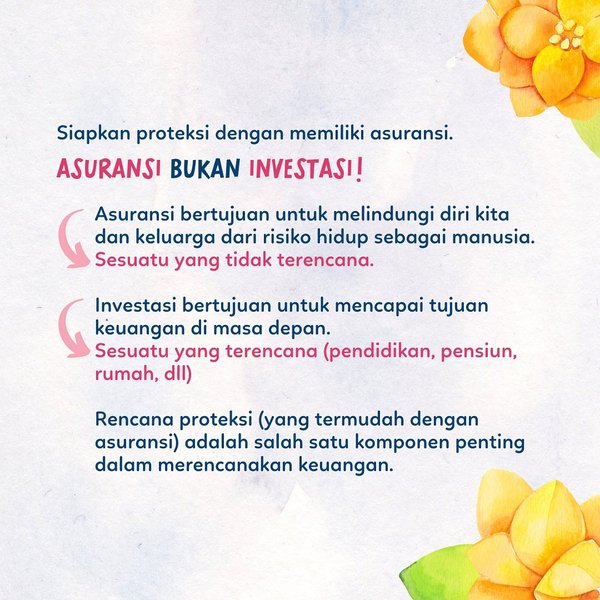 Siapkan proteksi dengan memiliki asuransi.

ASURANSI BUKAN INVESTASI!

Asuransi bertujuan untuk melindungi diri kita dan keluarga dari risiko hidup sebagai manusia. Sesuatu yang tidak terencana.

Investasi bertujuan untuk mencapai tujuan keuangan di masa depan. Sesuatu yang terencana (pendidikan, pensiun, rumah, dll)

Rencana proteksi (yang termudah dengan asuransi) adalah salah satu komponen penting dalam merencanakan keuangan.